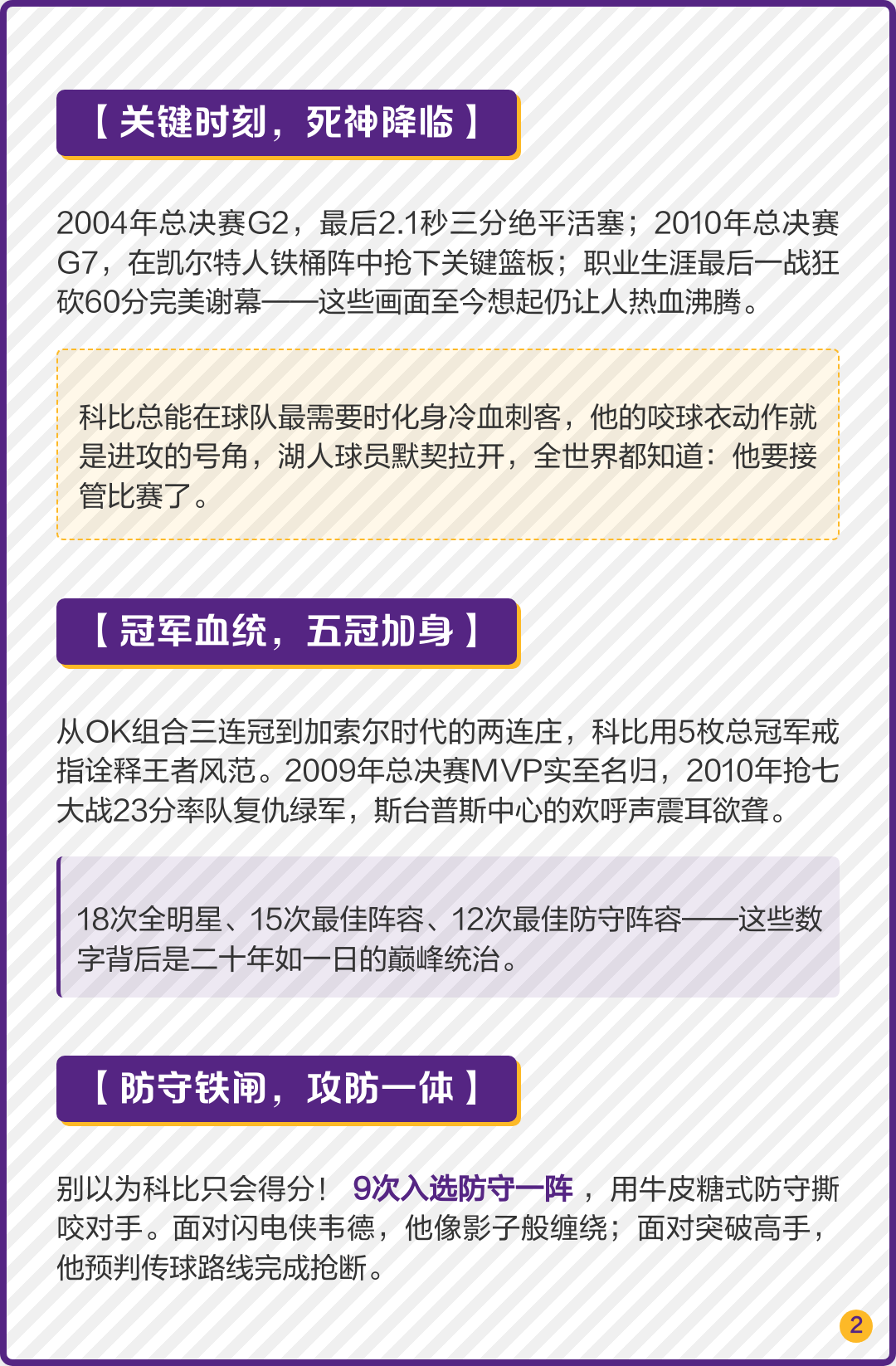 【 关键时刻，死神降临 】

2004年总决赛G2，最后2.1秒三分绝平活塞；2010年总决赛G7，在凯尔特人铁桶阵中抢下关键篮板；职业生涯最后一战狂砍60分完美谢幕——这些画面至今想起仍让人热血沸腾。

科比总能在球队最需要时化身冷血刺客，他的咬球衣动作就是进攻的号角，湖人球员默契拉开，全世界都知道：他要接管比赛了。

【 冠军血统，五冠加身 】

从OK组合三连冠到加索尔时代的两连庄，科比用5枚总冠军戒指诠释王者风范。2009年总决赛MVP实至名归，2010年抢七大战23分率队复仇绿军，斯台普斯中心的欢呼声震耳欲聋。

18次全明星、15次最佳阵容、12次最佳防守阵容——这些数字背后是二十年如一日的巅峰统治。

【 防守铁闸，攻防一体 】

别以为科比只会得分！ 9次入选防守一阵 ，用牛皮糖式防守撕咬对手。面对闪电侠韦德，他像影子般缠绕；面对突破高手，他预判传球路线完成抢断。

2